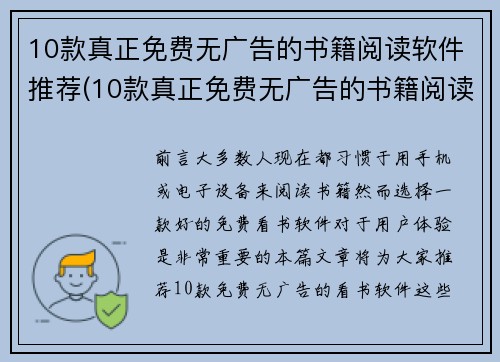 10款真正免费无广告的书籍阅读软件推荐(10款真正免费无广告的书籍阅读

前言大多数人现在都习惯于用手机或电子设备来阅读书籍然而选择一款好的免费看书软件对于用户体验是非常重要的本篇文章将为大家推荐10款免费无广告的看书软件这些